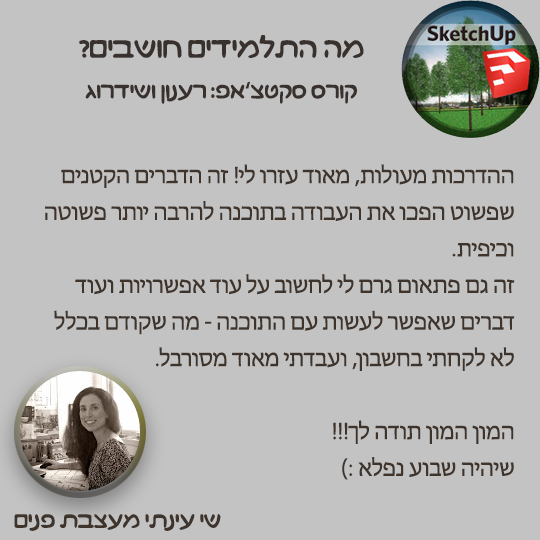 SketchUp

מה התלמידים חושבים?

קורס סקטצ'אפ: רענון ושידרוג

ההדרכות מעולות, מאוד עזרו לי! זה הדברים הקטנים שפשוט הפכו את העבודה בתוכנה להרבה יותר פשוטה וכיפית.
זה גם פתאום גרם לי לחשוב על עוד אפשרויות ועוד דברים שאפשר לעשות עם התוכנה - מה שקודם בכלל לא לקחתי בחשבון, ועבדתי מאוד מסורבל.

המון המון תודה לך!!!
שיהיה שבוע נפלא :)

שי עינתי מעצבת פנים